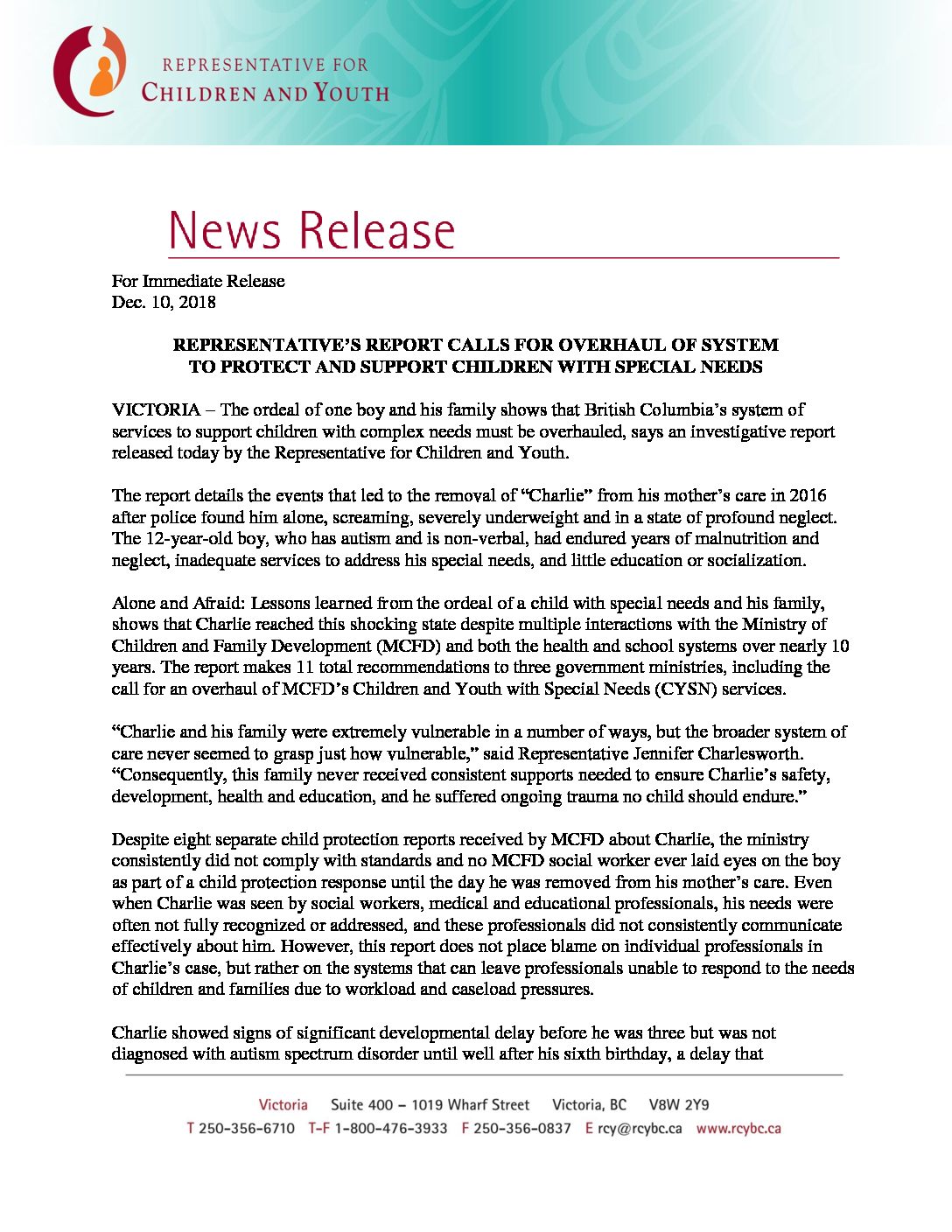 REPRESENTATIVE FOR
CHILDREN AND YOUTH

News Release

For Immediate Release
Dec. 10, 2018

REPRESENTATIVE'S REPORT CALLS FOR OVERHAUL OF SYSTEM TO PROTECT AND SUPPORT CHILDREN WITH SPECIAL NEEDS

VICTORIA – The ordeal of one boy and his family shows that British Columbia's system of services to support children with complex needs must be overhauled, says an investigative report released today by the Representative for Children and Youth.

The report details the events that led to the removal of "Charlie" from his mother's care in 2016 after police found him alone, screaming, severely underweight and in a state of profound neglect. The 12-year-old boy, who has autism and is non-verbal, had endured years of malnutrition and neglect, inadequate services to address his special needs, and little education or socialization.

Alone and Afraid: Lessons learned from the ordeal of a child with special needs and his family, shows that Charlie reached this shocking state despite multiple interactions with the Ministry of Children and Family Development (MCFD) and both the health and school systems over nearly 10 years. The report makes 11 total recommendations to three government ministries, including the call for an overhaul of MCFD's Children and Youth with Special Needs (CYSN) services.

"Charlie and his family were extremely vulnerable in a number of ways, but the broader system of care never seemed to grasp just how vulnerable," said Representative Jennifer Charlesworth. "Consequently, this family never received consistent supports needed to ensure Charlie's safety, development, health and education, and he suffered ongoing trauma no child should endure."

Despite eight separate child protection reports received by MCFD about Charlie, the ministry consistently did not comply with standards and no MCFD social worker ever laid eyes on the boy as part of a child protection response until the day he was removed from his mother's care. Even when Charlie was seen by social workers, medical and educational professionals, his needs were often not fully recognized or addressed, and these professionals did not consistently communicate effectively about him. However, this report does not place blame on individual professionals in Charlie's case, but rather on the systems that can leave professionals unable to respond to the needs of children and families due to workload and caseload pressures.

Charlie showed signs of significant developmental delay before he was three but was not diagnosed with autism spectrum disorder until well after his sixth birthday, a delay that

Victoria Suite 400 – 1019 Wharf Street Victoria, BC V8W 2Y9
T 250-356-6710 T-F 1-800-476-3933 F 250-356-0837 E rcy@rcybc.ca www.rcybc.ca